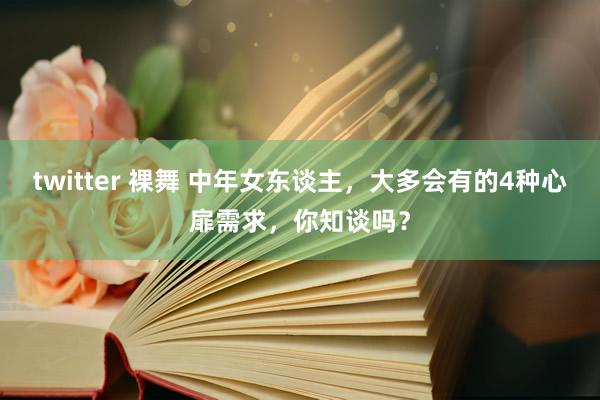 twitter 裸舞 中年女东谈主，大多会有的4种心扉需求，你知谈吗？